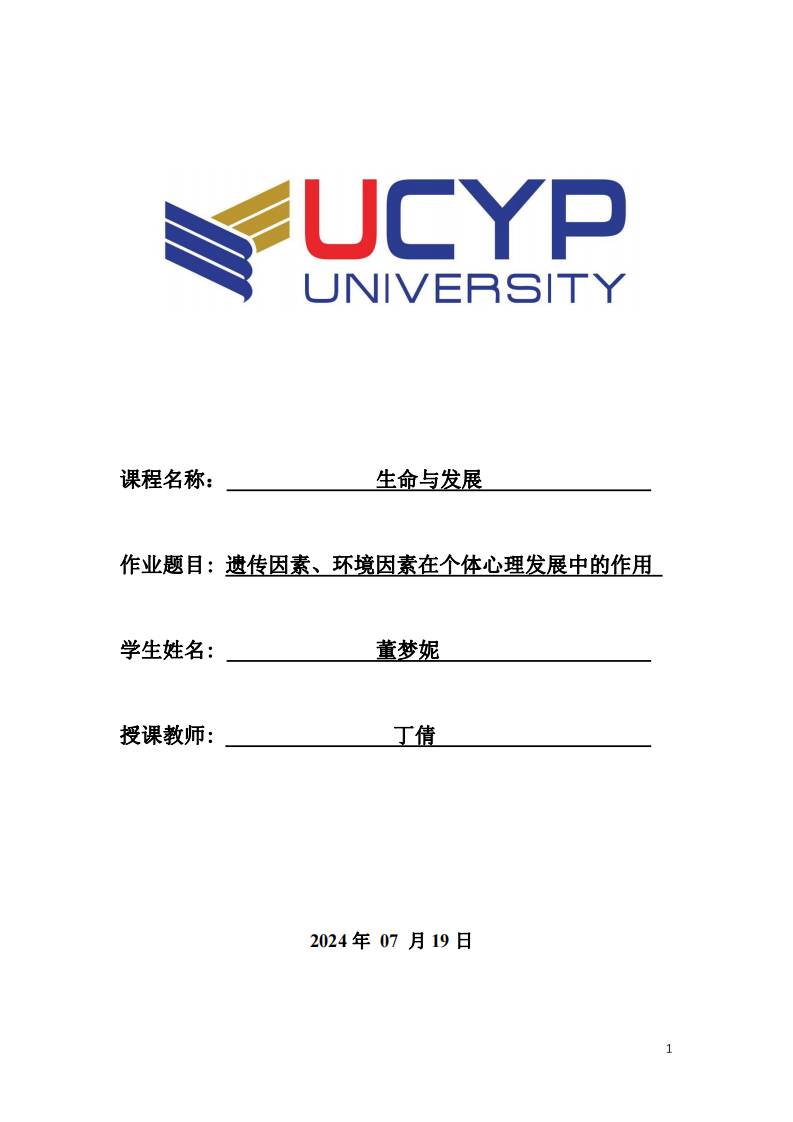 UCYP
UNIVERSITY

课程名称： 生命与发展

作业题目：遗传因素、环境因素在个体心理发展中的作用

学生姓名： 董梦妮

授课教师： 丁倩

2024 年 07 月 19 日

1